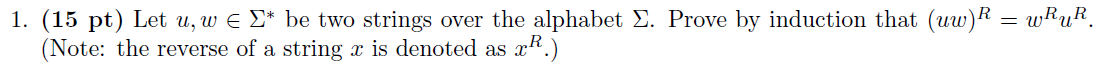 1. **(15 pt)** Let $u, w \in \Sigma^*$ be two strings over the alphabet $\Sigma$. Prove by induction that $(uw)^R = w^R u^R$. (Note: the reverse of a string $x$ is denoted as $x^R$.)